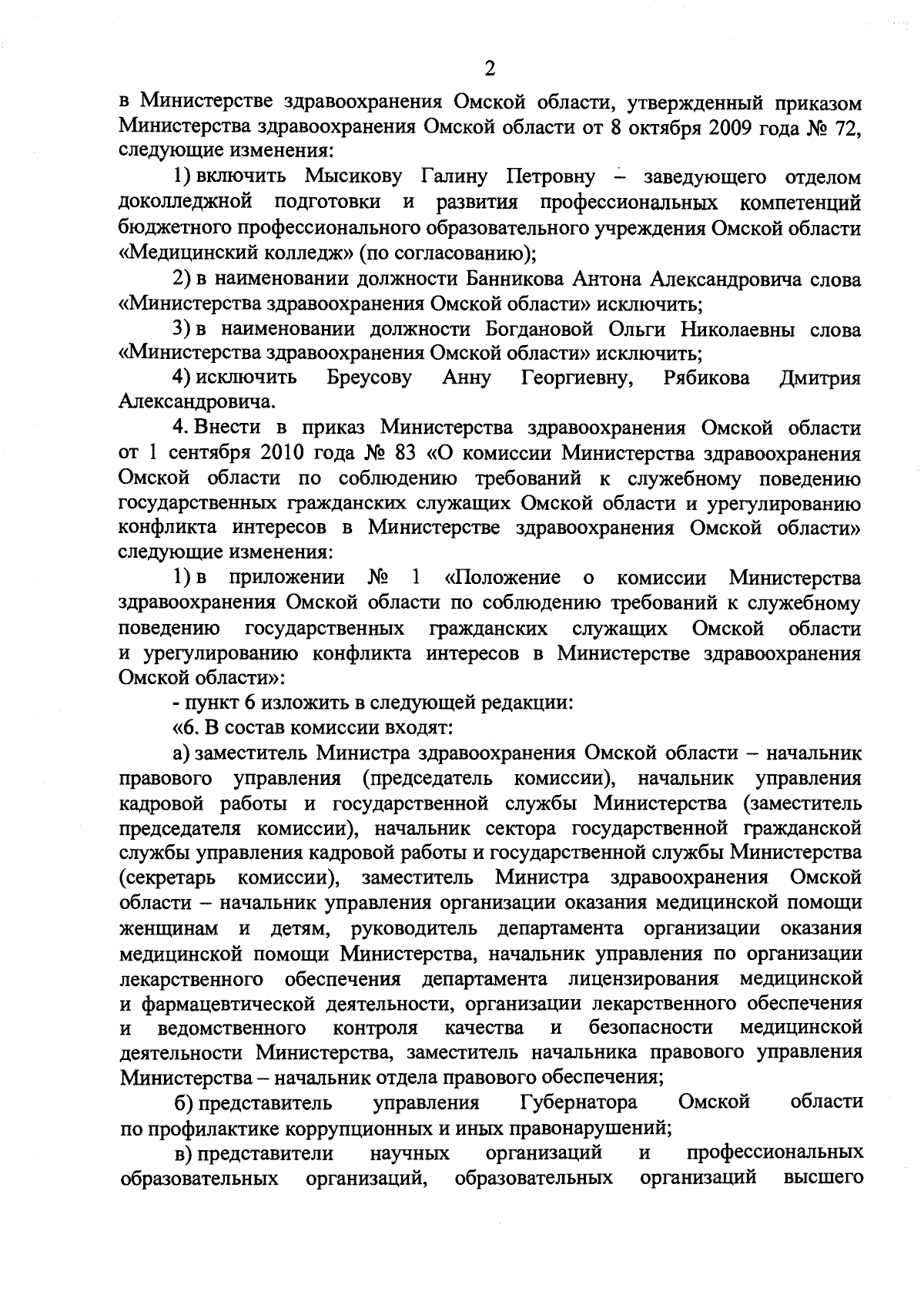 2

в Министерстве здравоохранения Омской области, утвержденный приказом Министерства здравоохранения Омской области от 8 октября 2009 года № 72, следующие изменения:

1) включить Мысикову Галину Петровну – заведующего отделом доколледжной подготовки и развития профессиональных компетенций бюджетного профессионального образовательного учреждения Омской области «Медицинский колледж» (по согласованию);

2) в наименовании должности Банникова Антона Александровича слова «Министерства здравоохранения Омской области» исключить;

3) в наименовании должности Богдановой Ольги Николаевны слова «Министерства здравоохранения Омской области» исключить;

4) исключить Бреусову Анну Георгиевну, Рябикова Дмитрия Александровича.

4. Внести в приказ Министерства здравоохранения Омской области от 1 сентября 2010 года № 83 «О комиссии Министерства здравоохранения Омской области по соблюдению требований к служебному поведению государственных гражданских служащих Омской области и урегулированию конфликта интересов в Министерстве здравоохранения Омской области» следующие изменения:

1) в приложении № 1 «Положение о комиссии Министерства здравоохранения Омской области по соблюдению требований к служебному поведению государственных гражданских служащих Омской области и урегулированию конфликта интересов в Министерстве здравоохранения Омской области»:

- пункт 6 изложить в следующей редакции:

«6. В состав комиссии входят:

а) заместитель Министра здравоохранения Омской области – начальник правового управления (председатель комиссии), начальник управления кадровой работы и государственной службы Министерства (заместитель председателя комиссии), начальник сектора государственной гражданской службы управления кадровой работы и государственной службы Министерства (секретарь комиссии), заместитель Министра здравоохранения Омской области – начальник управления организации оказания медицинской помощи женщинам и детям, руководитель департамента организации оказания медицинской помощи Министерства, начальник управления по организации лекарственного обеспечения департамента лицензирования медицинской и фармацевтической деятельности, организации лекарственного обеспечения и ведомственного контроля качества и безопасности медицинской деятельности Министерства, заместитель начальника правового управления Министерства – начальник отдела правового обеспечения;

б) представитель управления Губернатора Омской области по профилактике коррупционных и иных правонарушений;

в) представители научных организаций и профессиональных образовательных организаций, образовательных организаций высшего